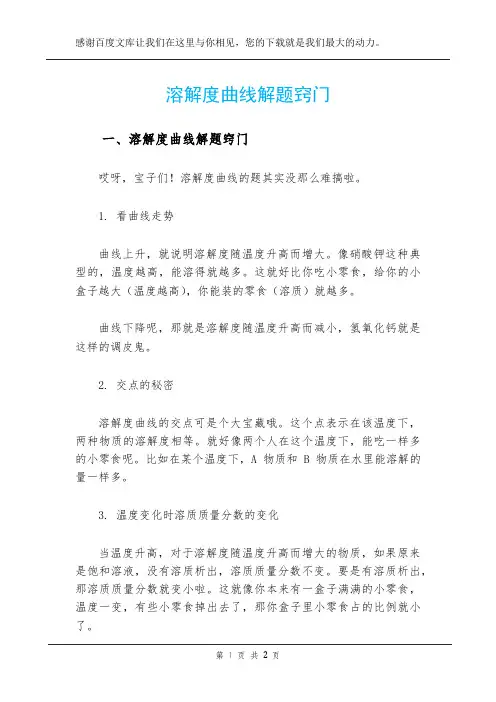 感谢百度文库让我们在这里与你相见，您的下载就是我们最大的动力。

溶解度曲线解题窍门

一、溶解度曲线解题窍门

哎呀，宝子们！溶解度曲线的题其实没那么难搞啦。

1. 看曲线走势

曲线上升，就说明溶解度随温度升高而增大。像硝酸钾这种典型的，温度越高，能溶得就越多。这就好比你吃小零食，给你的小盒子越大（温度越高），你能装的零食（溶质）就越多。

曲线下降呢，那就是溶解度随温度升高而减小，氢氧化钙就是这样的调皮鬼。

2. 交点的秘密

溶解度曲线的交点可是个大宝藏哦。这个点表示在该温度下，两种物质的溶解度相等。就好像两个人在这个温度下，能吃一样多的小零食呢。比如在某个温度下，A 物质和 B 物质在水里能溶解的量一样多。

3. 温度变化时溶质质量分数的变化

当温度升高，对于溶解度随温度升高而增大的物质，如果原来是饱和溶液，没有溶质析出，溶质质量分数不变。要是有溶质析出，那溶质质量分数就变小啦。这就像你本来有一盒子满满的小零食，温度一变，有些小零食掉出去了，那你盒子里小零食占的比例就小了。

第 1 页 共 2 页